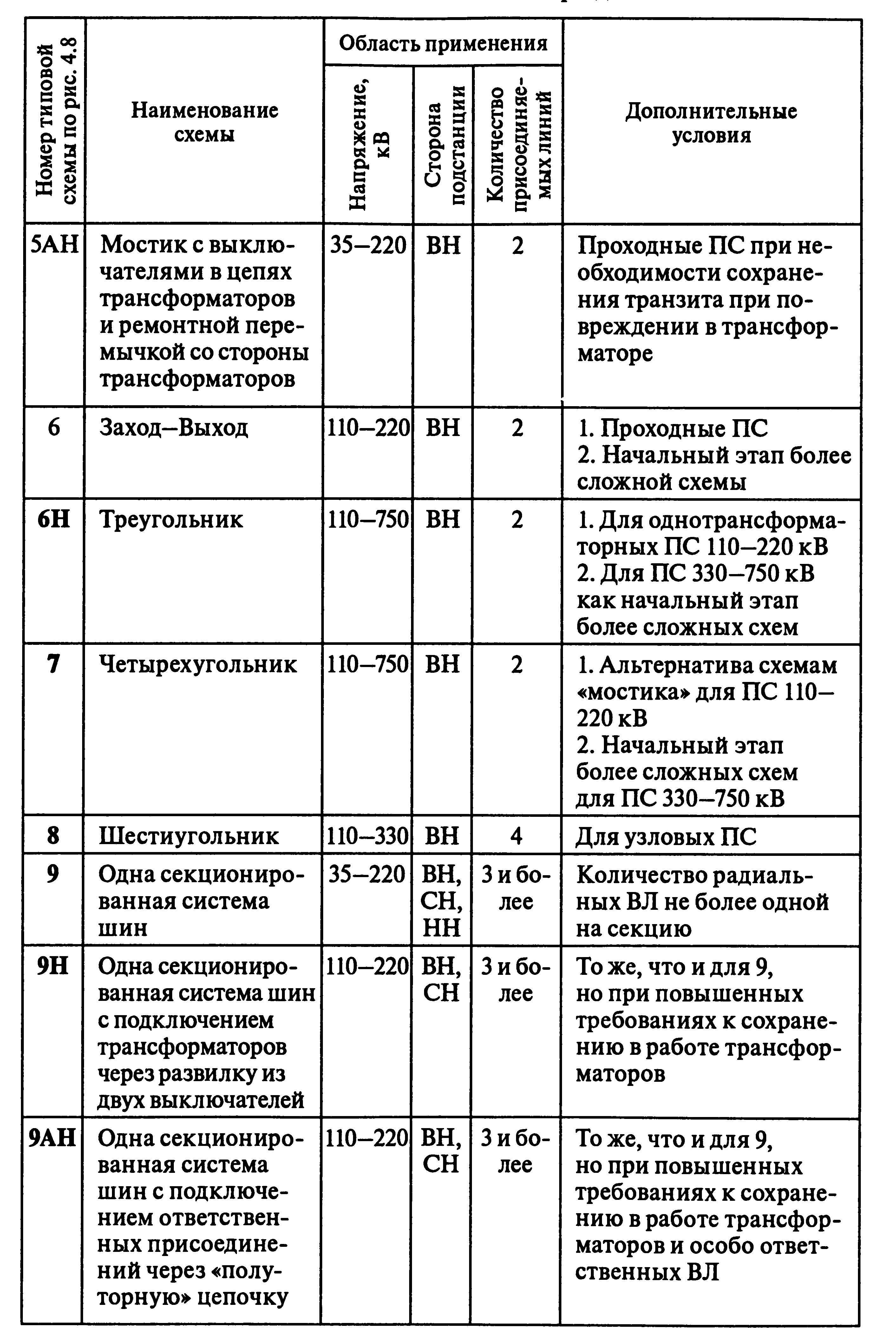 | Номер типовой схемы по рис. 4.8 | Наименование схемы | Область применения: Напряжение, кВ | Область применения: Сторона подстанции | Область применения: Количество присоединяемых линий | Дополнительные условия |
|---|---|---|---|---|---|
| 5АН | Мостик с выключателями в цепях трансформаторов и ремонтной перемычкой со стороны трансформаторов | 35–220 | ВН | 2 | Проходные ПС при необходимости сохранения транзита при повреждении в трансформаторе |
| 6 | Заход–Выход | 110–220 | ВН | 2 | 1. Проходные ПС 2. Начальный этап более сложной схемы |
| 6Н | Треугольник | 110–750 | ВН | 2 | 1. Для однотрансформаторных ПС 110–220 кВ 2. Для ПС 330–750 кВ как начальный этап более сложных схем |
| 7 | Четырехугольник | 110–750 | ВН | 2 | 1. Альтернатива схемам «мостика» для ПС 110–220 кВ 2. Начальный этап более сложных схем для ПС 330–750 кВ |
| 8 | Шестиугольник | 110–330 | ВН | 4 | Для узловых ПС |
| 9 | Одна секционированная система шин | 35–220 | ВН, СН, НН | 3 и более | Количество радиальных ВЛ не более одной на секцию |
| 9Н | Одна секционированная система шин с подключением трансформаторов через развилку из двух выключателей | 110–220 | ВН, СН | 3 и более | То же, что и для 9, но при повышенных требованиях к сохранению в работе трансформаторов |
| 9АН | Одна секционированная система шин с подключением ответственных присоединений через «полуторную» цепочку | 110–220 | ВН, СН | 3 и более | То же, что и для 9, но при повышенных требованиях к сохранению в работе трансформаторов и особо ответственных ВЛ |